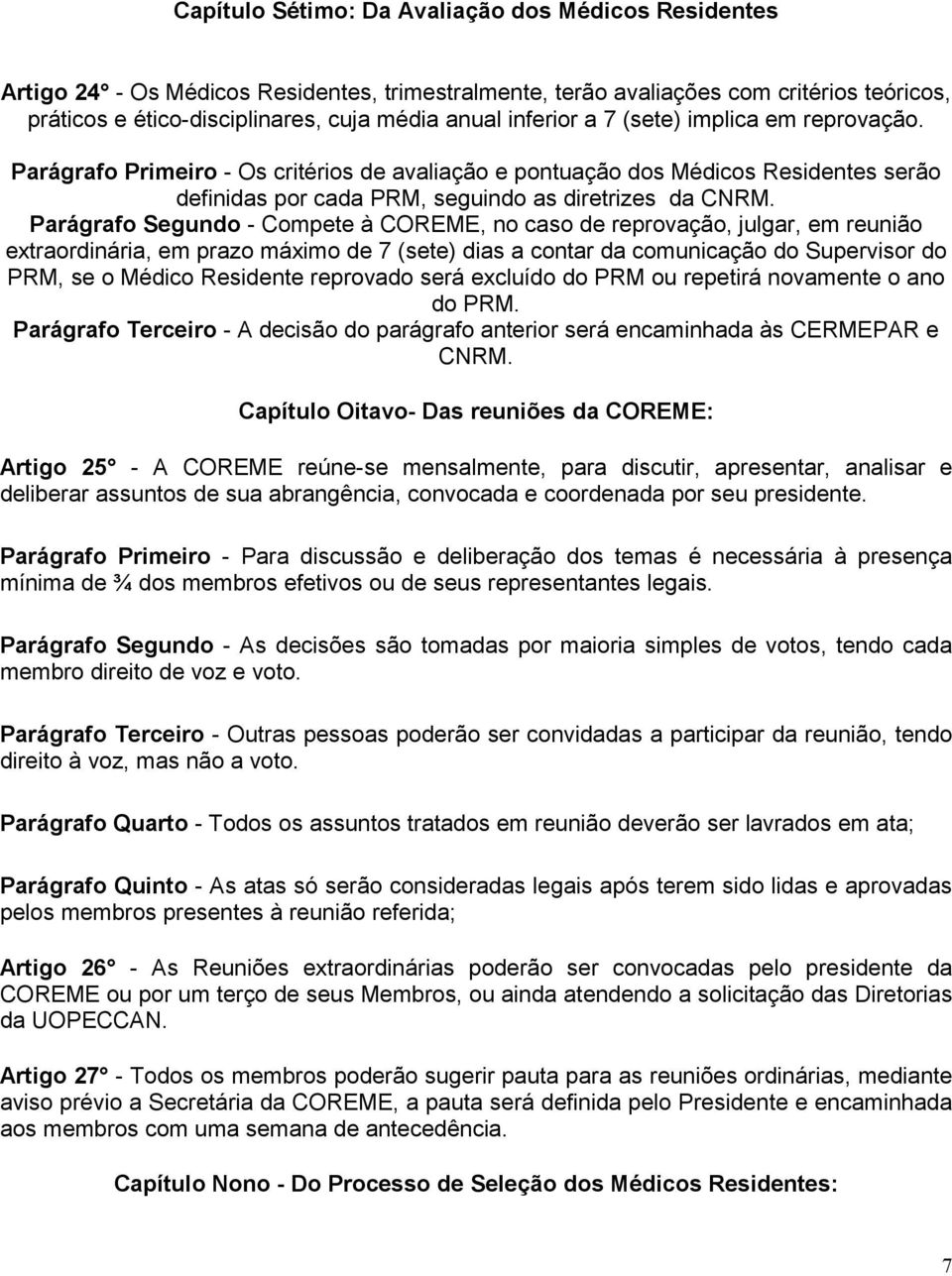 Capítulo Sétimo: Da Avaliação dos Médicos Residentes

Artigo 24° - Os Médicos Residentes, trimestralmente, terão avaliações com critérios teóricos, práticos e ético-disciplinares, cuja média anual inferior a 7 (sete) implica em reprovação.

Parágrafo Primeiro - Os critérios de avaliação e pontuação dos Médicos Residentes serão definidas por cada PRM, seguindo as diretrizes da CNRM.

Parágrafo Segundo - Compete à COREME, no caso de reprovação, julgar, em reunião extraordinária, em prazo máximo de 7 (sete) dias a contar da comunicação do Supervisor do PRM, se o Médico Residente reprovado será excluído do PRM ou repetirá novamente o ano do PRM.

Parágrafo Terceiro - A decisão do parágrafo anterior será encaminhada às CERMEPAR e CNRM.

Capítulo Oitavo- Das reuniões da COREME:

Artigo 25° - A COREME reúne-se mensalmente, para discutir, apresentar, analisar e deliberar assuntos de sua abrangência, convocada e coordenada por seu presidente.

Parágrafo Primeiro - Para discussão e deliberação dos temas é necessária à presença mínima de ¾ dos membros efetivos ou de seus representantes legais.

Parágrafo Segundo - As decisões são tomadas por maioria simples de votos, tendo cada membro direito de voz e voto.

Parágrafo Terceiro - Outras pessoas poderão ser convidadas a participar da reunião, tendo direito à voz, mas não a voto.

Parágrafo Quarto - Todos os assuntos tratados em reunião deverão ser lavrados em ata;

Parágrafo Quinto - As atas só serão consideradas legais após terem sido lidas e aprovadas pelos membros presentes à reunião referida;

Artigo 26° - As Reuniões extraordinárias poderão ser convocadas pelo presidente da COREME ou por um terço de seus Membros, ou ainda atendendo a solicitação das Diretorias da UOPECCAN.

Artigo 27° - Todos os membros poderão sugerir pauta para as reuniões ordinárias, mediante aviso prévio a Secretária da COREME, a pauta será definida pelo Presidente e encaminhada aos membros com uma semana de antecedência.

Capítulo Nono - Do Processo de Seleção dos Médicos Residentes:

7